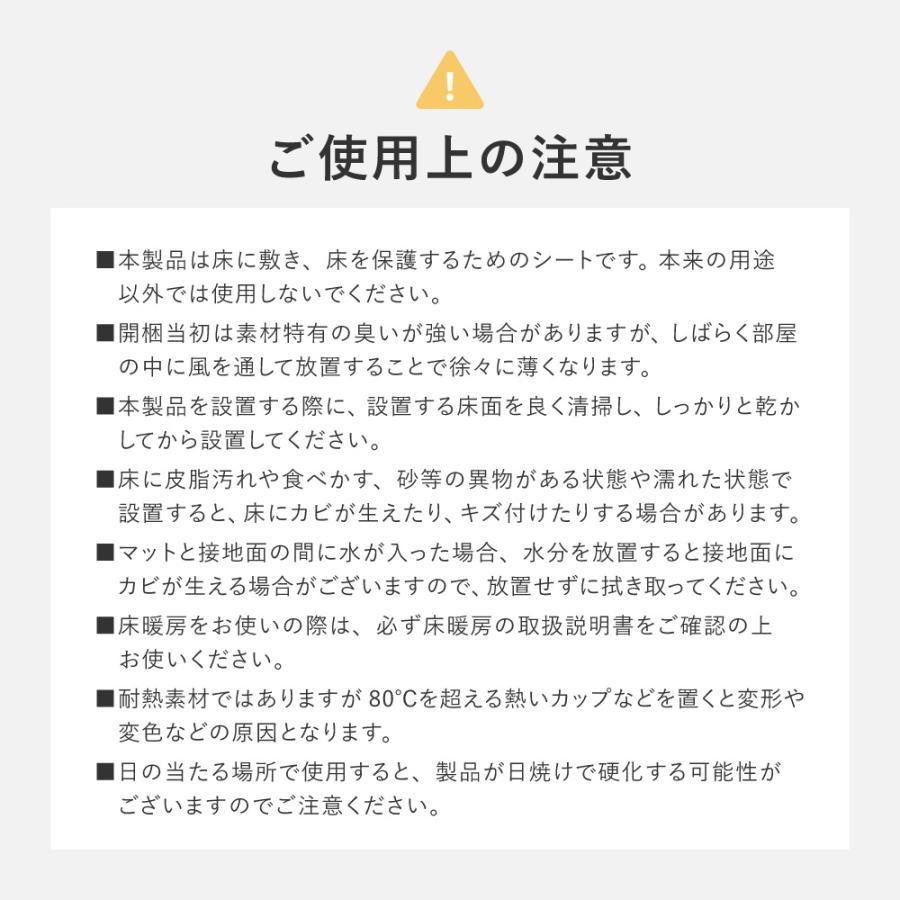 !

ご使用上の注意

■本製品は床に敷き、床を保護するためのシートです。本来の用途以外では使用しないでください。

■開梱当初は素材特有の臭いが強い場合がありますが、しばらく部屋の中に風を通して放置することで徐々に薄くなります。

■本製品を設置する際に、設置する床面を良く清掃し、しっかりと乾かしてから設置してください。

■床に皮脂汚れや食べかす、砂等の異物がある状態や濡れた状態で設置すると、床にカビが生えたり、キズ付けたりする場合があります。

■マットと接地面の間に水が入った場合、水分を放置すると接地面にカビが生える場合がございますので、放置せずに拭き取ってください。

■床暖房をお使いの際は、必ず床暖房の取扱説明書をご確認の上お使いください。

■耐熱素材ではありますが 80°Cを超える熱いカップなどを置くと変形や変色などの原因となります。

■日の当たる場所で使用すると、製品が日焼けで硬化する可能性がございますのでご注意ください。